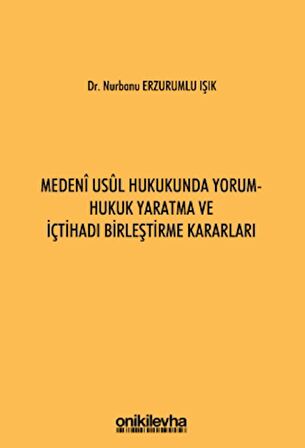 Dr. Nurbanu ERZURUMLU IŞIK

MEDENÎ USÛL HUKUKUNDA YORUM-HUKUK YARATMA VE İÇTİHADI BİRLEŞTİRME KARARLARI

onikilevha